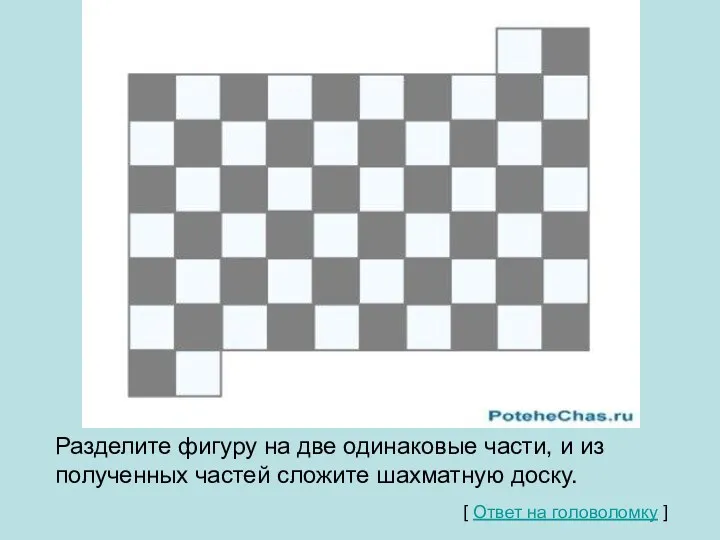 PoteheChas.ru

Разделите фигуру на две одинаковые части, и из полученных частей сложите шахматную доску.

[ Ответ на головоломку ]